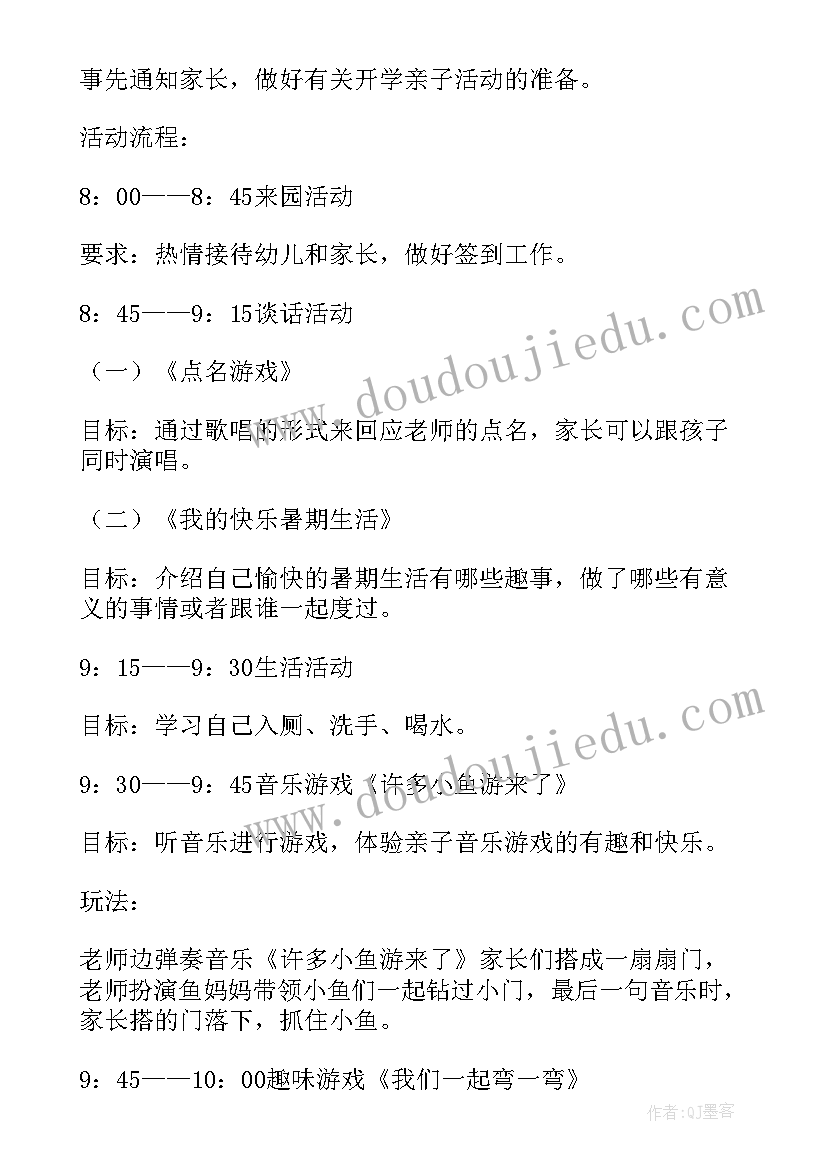 事先通知家长，做好有关开学亲子活动的准备。

活动流程：

8：00——8：45来园活动

要求：热情接待幼儿和家长，做好签到工作。

8：45——9：15谈话活动

（一）《点名游戏》

目标：通过歌唱的形式来回应老师的点名，家长可以跟孩子同时演唱。

（二）《我的快乐暑期生活》

目标：介绍自己愉快的暑期生活有哪些趣事，做了哪些有意义的事情或者跟谁一起度过。

9：15——9：30生活活动

目标：学习自己入厕、洗手、喝水。

9：30——9：45音乐游戏《许多小鱼游来了》

目标：听音乐进行游戏，体验亲子音乐游戏的有趣和快乐。

玩法：

老师边弹奏音乐《许多小鱼游来了》家长们搭成一扇扇门，老师扮演鱼妈妈带领小鱼们一起钻过小门，最后一句音乐时，家长搭的门落下，抓住小鱼。

9：45——10：00趣味游戏《我们一起弯一弯》

www.doudoujiedu.com

www.doudoujiedu.com

作者：QJ墨客